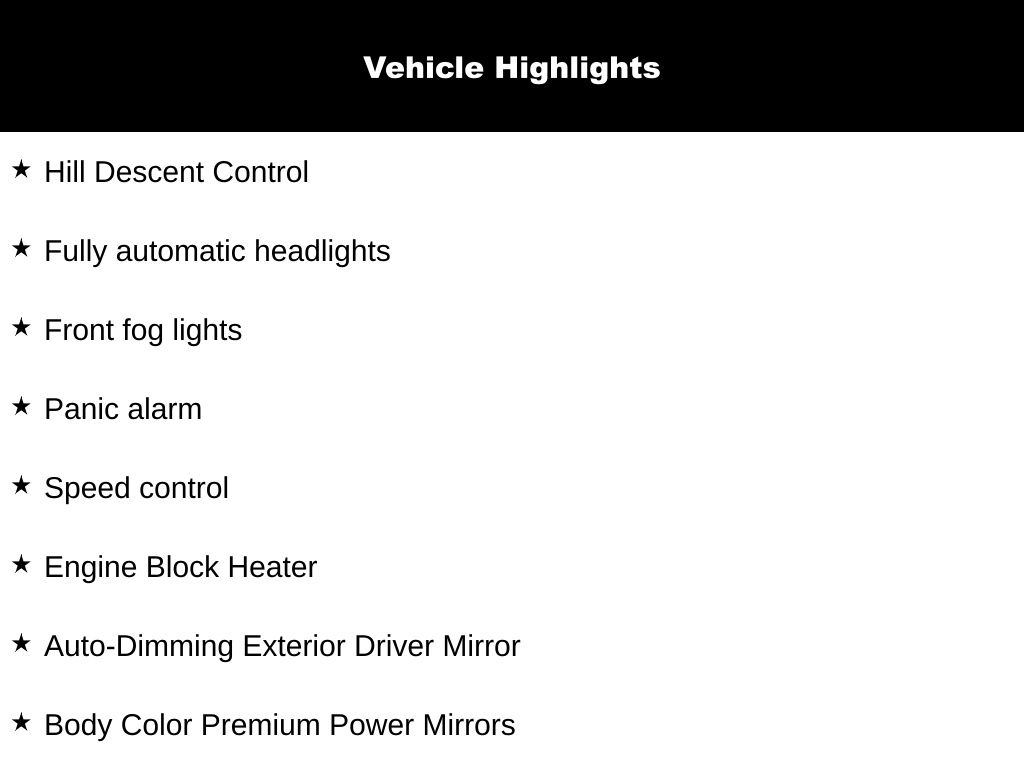 Vehicle Highlights

★ Hill Descent Control

★ Fully automatic headlights

★ Front fog lights

★ Panic alarm

★ Speed control

★ Engine Block Heater

★ Auto-Dimming Exterior Driver Mirror

★ Body Color Premium Power Mirrors